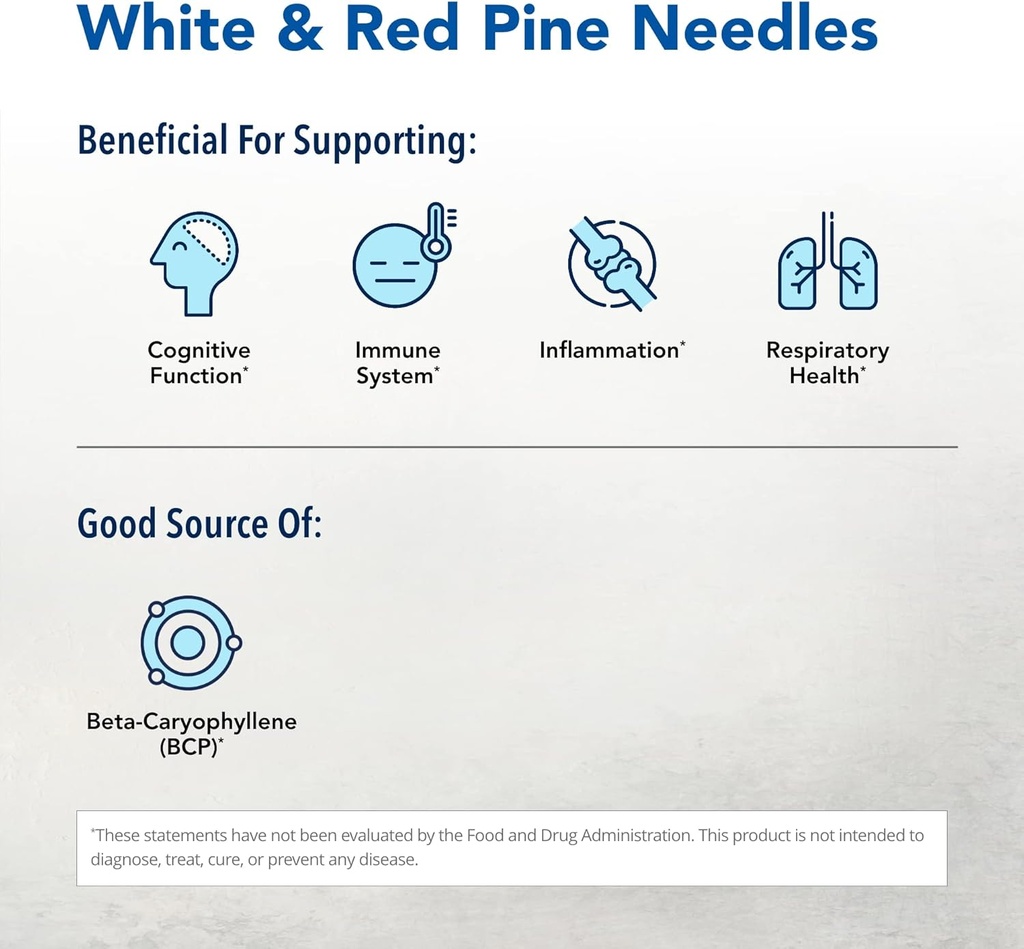 White & Red Pine Needles

Beneficial For Supporting:

Cognitive Function*

Immune System*

Inflammation*

Respiratory Health*

Good Source Of:

Beta-Caryophyllene (BCP)*

*These statements have not been evaluated by the Food and Drug Administration. This product is not intended to diagnose, treat, cure, or prevent any disease.